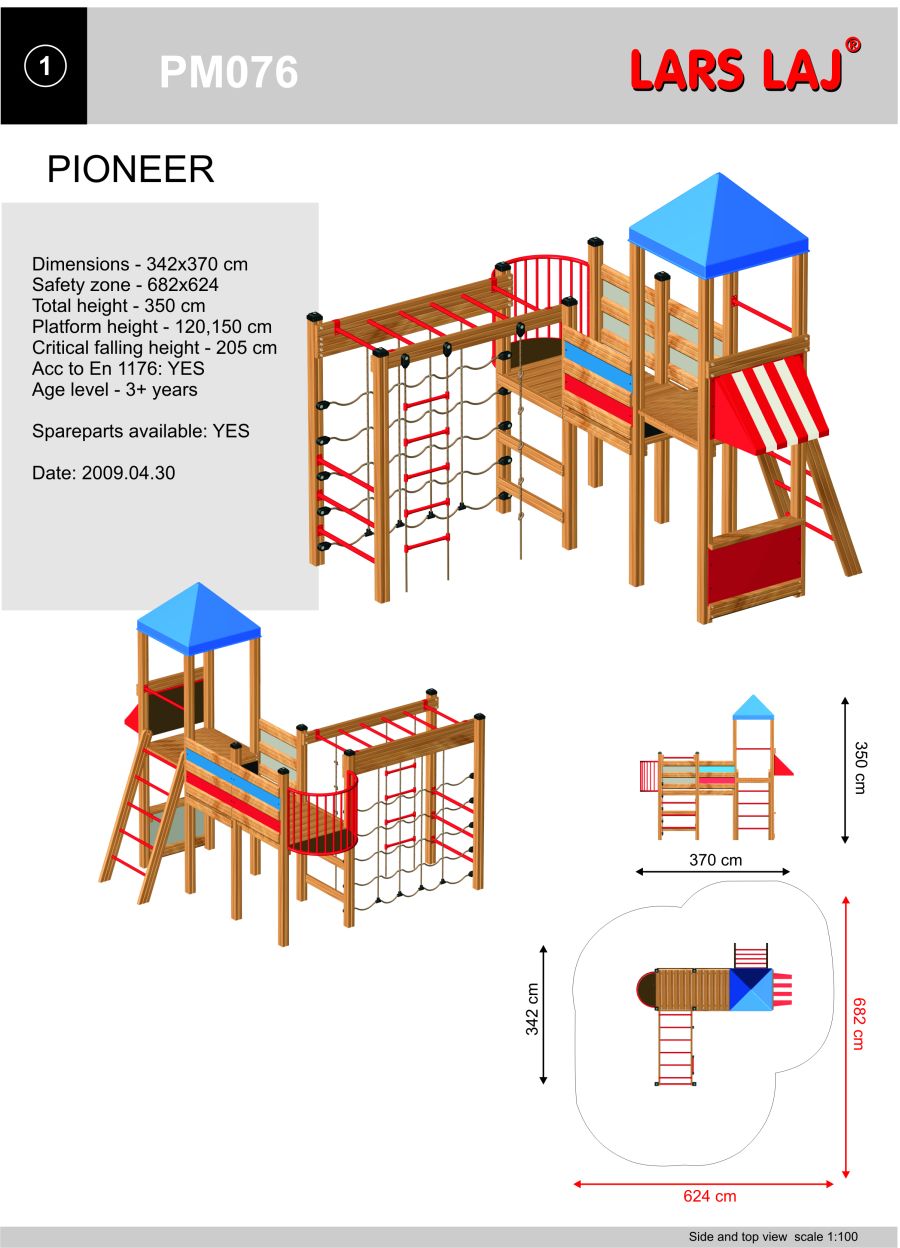 1

PM076

LARS LAJ®

PIONEER

Dimensions - 342x370 cm
Safety zone - 682x624
Total height - 350 cm
Platform height - 120,150 cm
Critical falling height - 205 cm
Acc to En 1176: YES
Age level - 3+ years

Spareparts available: YES

Date: 2009.04.30

350 cm

370 cm

342 cm

682 cm

624 cm

Side and top view scale 1:100